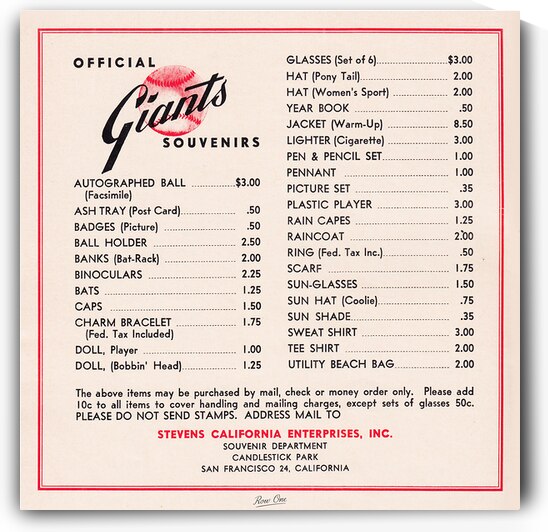 OFFICIAL
Giants
SOUVENIRS

AUTOGRAPHED BALL ............ $3.00
(Facsimile)
ASH TRAY (Post Card) ............ .50
BADGES (Picture) ............ .50
BALL HOLDER ............ 2.50
BANKS (Bat-Rack) ............ 2.00
BINOCULARS ............ 2.25
BATS ............ 1.25
CAPS ............ 1.50
CHARM BRACELET ............ 1.75
(Fed. Tax Included)
DOLL, Player ............ 1.00
DOLL, (Bobbin' Head) ............ 1.25

GLASSES (Set of 6) ............ $3.00
HAT (Pony Tail) ............ 2.00
HAT (Women's Sport) ............ 2.00
YEAR BOOK ............ .50
JACKET (Warm-Up) ............ 8.50
LIGHTER (Cigarette) ............ 3.00
PEN & PENCIL SET ............ 1.00
PENNANT ............ 1.00
PICTURE SET ............ .35
PLASTIC PLAYER ............ 3.00
RAIN CAPES ............ 1.25
RAINCOAT ............ 2.00
RING (Fed. Tax Inc.) ............ .50
SCARF ............ 1.75
SUN-GLASSES ............ 1.50
SUN HAT (Coolie) ............ .75
SUN SHADE ............ .35
SWEAT SHIRT ............ 3.00
TEE SHIRT ............ 2.00
UTILITY BEACH BAG ............ 2.00

The above items may be purchased by mail, check or money order only. Please add 10c to all items to cover handling and mailing charges, except sets of glasses 50c. PLEASE DO NOT SEND STAMPS. ADDRESS MAIL TO

STEVENS CALIFORNIA ENTERPRISES, INC.
SOUVENIR DEPARTMENT
CANDLESTICK PARK
SAN FRANCISCO 24, CALIFORNIA

Row One